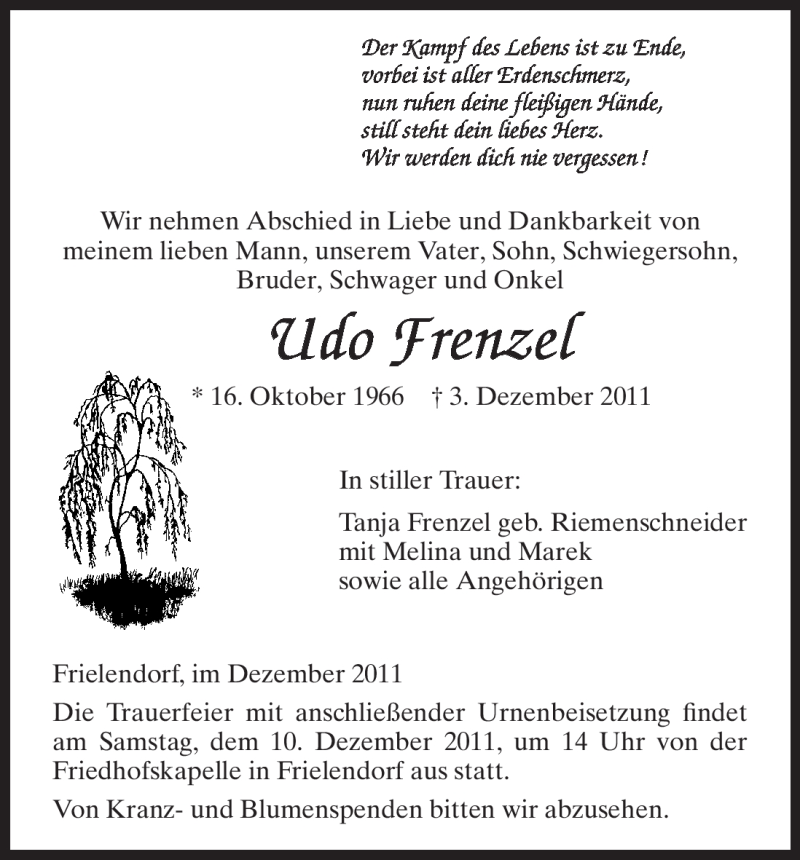 Der Kampf des Lebens ist zu Ende,
vorbei ist aller Erdenschmerz,
nun ruhen deine fleißigen Hände,
still steht dein liebes Herz.
Wir werden dich nie vergessen!

Wir nehmen Abschied in Liebe und Dankbarkeit von meinem lieben Mann, unserem Vater, Sohn, Schwiegersohn, Bruder, Schwager und Onkel

Udo Frenzel

* 16. Oktober 1966 † 3. Dezember 2011

In stiller Trauer:

Tanja Frenzel geb. Riemenschneider
mit Melina und Marek
sowie alle Angehörigen

Frielendorf, im Dezember 2011

Die Trauerfeier mit anschließender Urnenbeisetzung findet am Samstag, dem 10. Dezember 2011, um 14 Uhr von der Friedhofskapelle in Frielendorf aus statt.

Von Kranz- und Blumenspenden bitten wir abzusehen.